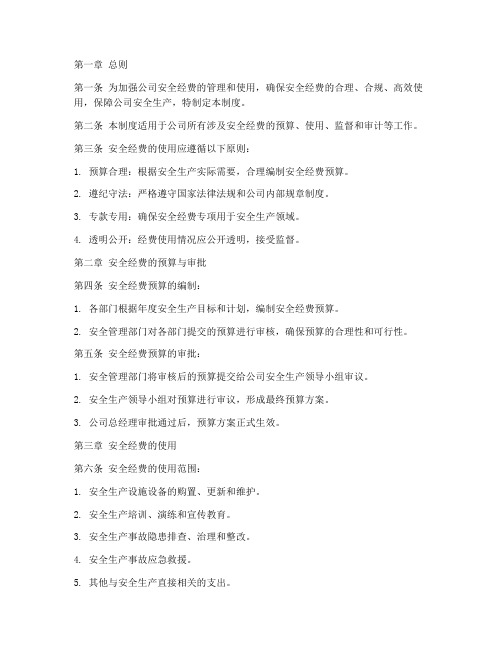 第一章 总则

第一条 为加强公司安全经费的管理和使用，确保安全经费的合理、合规、高效使用，保障公司安全生产，特制定本制度。

第二条 本制度适用于公司所有涉及安全经费的预算、使用、监督和审计等工作。

第三条 安全经费的使用应遵循以下原则：

1. 预算合理：根据安全生产实际需要，合理编制安全经费预算。

2. 遵纪守法：严格遵守国家法律法规和公司内部规章制度。

3. 专款专用：确保安全经费专项用于安全生产领域。

4. 透明公开：经费使用情况应公开透明，接受监督。

第二章 安全经费的预算与审批

第四条 安全经费预算的编制：

1. 各部门根据年度安全生产目标和计划，编制安全经费预算。

2. 安全管理部门对各部门提交的预算进行审核，确保预算的合理性和可行性。

第五条 安全经费预算的审批：

1. 安全管理部门将审核后的预算提交给公司安全生产领导小组审议。

2. 安全生产领导小组对预算进行审议，形成最终预算方案。

3. 公司总经理审批通过后，预算方案正式生效。

第三章 安全经费的使用

第六条 安全经费的使用范围：

1. 安全生产设施设备的购置、更新和维护。

2. 安全生产培训、演练和宣传教育。

3. 安全生产事故隐患排查、治理和整改。

4. 安全生产事故应急救援。

5. 其他与安全生产直接相关的支出。